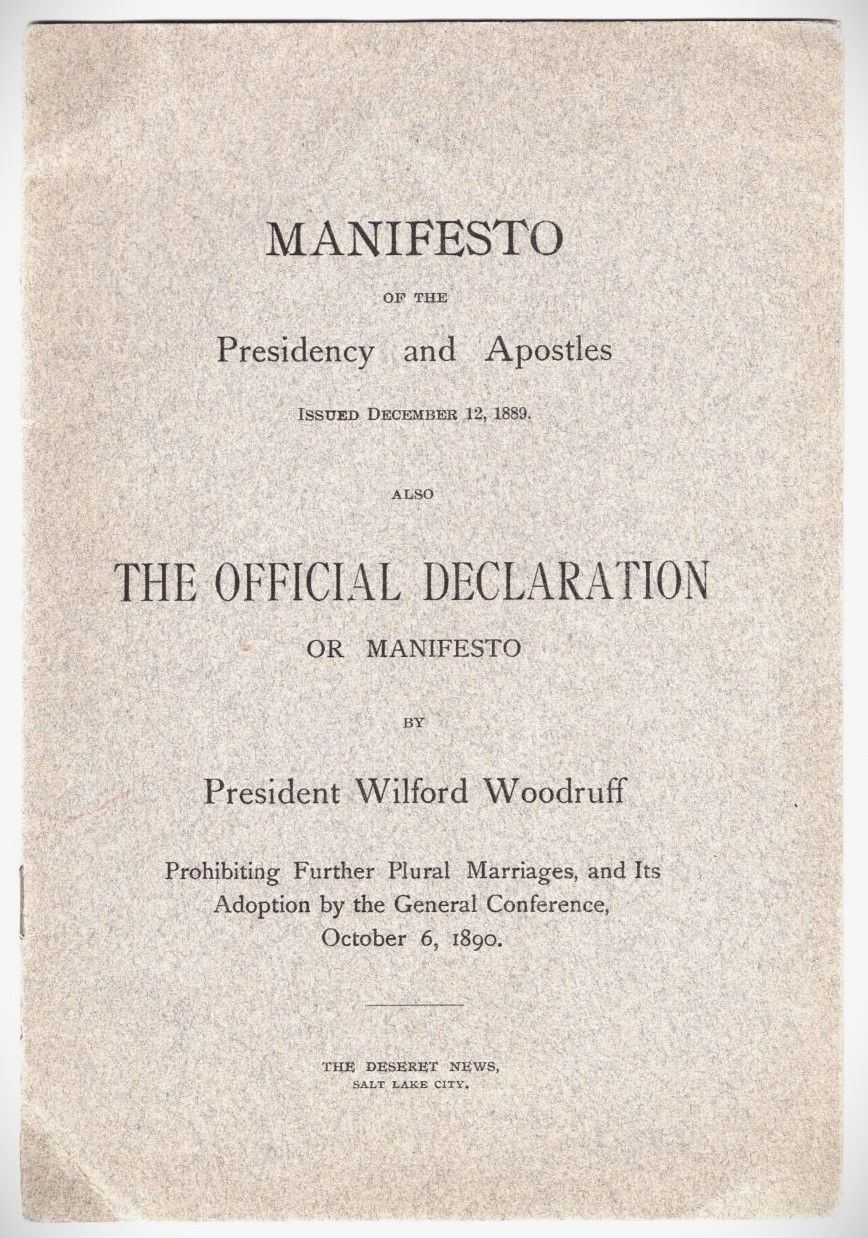 MANIFESTO

OF THE

Presidency and Apostles

ISSUED DECEMBER 12, 1889.

ALSO

THE OFFICIAL DECLARATION

OR MANIFESTO

BY

President Wilford Woodruff

Prohibiting Further Plural Marriages, and Its Adoption by the General Conference, October 6, 1890.

THE DESERET NEWS,
SALT LAKE CITY.